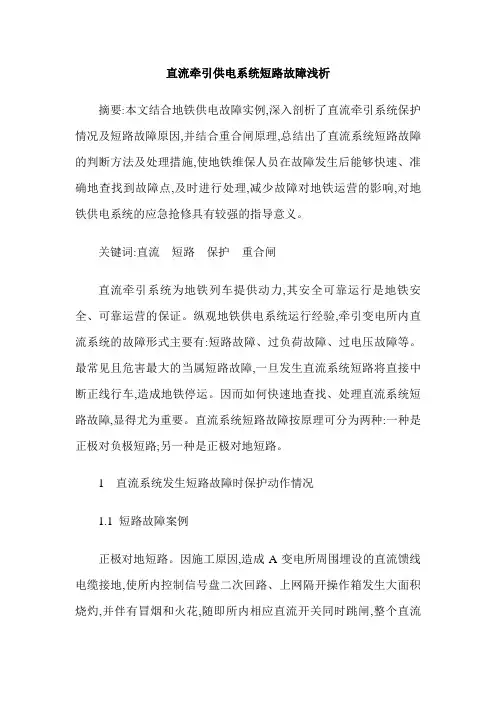 直流牵引供电系统短路故障浅析

摘要:本文结合地铁供电故障实例,深入剖析了直流牵引系统保护情况及短路故障原因,并结合重合闸原理,总结出了直流系统短路故障的判断方法及处理措施,使地铁维保人员在故障发生后能够快速、准确地查找到故障点,及时进行处理,减少故障对地铁运营的影响,对地铁供电系统的应急抢修具有较强的指导意义。

关键词:直流　短路　保护　重合闸

直流牵引系统为地铁列车提供动力,其安全可靠运行是地铁安全、可靠运营的保证。纵观地铁供电系统运行经验,牵引变电所内直流系统的故障形式主要有:短路故障、过负荷故障、过电压故障等。最常见且危害最大的当属短路故障,一旦发生直流系统短路将直接中断正线行车,造成地铁停运。因而如何快速地查找、处理直流系统短路故障,显得尤为重要。直流系统短路故障按原理可分为两种:一种是正极对负极短路;另一种是正极对地短路。

1　直流系统发生短路故障时保护动作情况

1.1 短路故障案例

正极对地短路。因施工原因,造成 A 变电所周围埋设的直流馈线电缆接地,使所内控制信号盘二次回路、上网隔开操作箱发生大面积烧灼,并伴有冒烟和火花,随即所内相应直流开关同时跳闸,整个直流